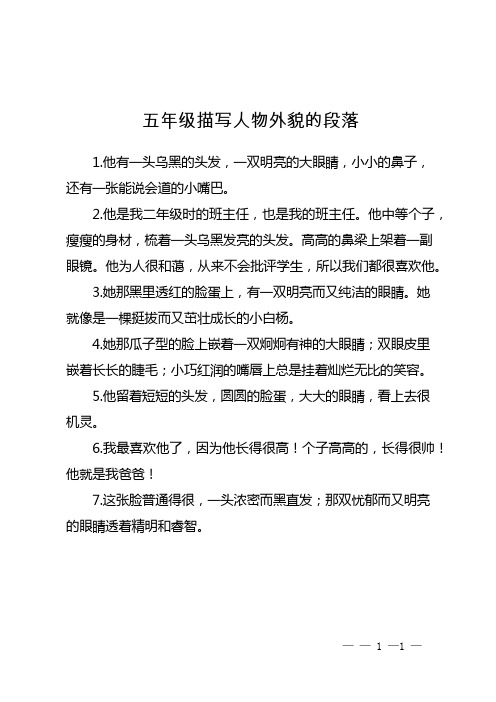 五年级描写人物外貌的段落

1.他有一头乌黑的头发，一双明亮的大眼睛，小小的鼻子，还有一张能说会道的小嘴巴。

2.他是我二年级时的班主任，也是我的班主任。他中等个子，瘦瘦的身材，梳着一头乌黑发亮的头发。高高的鼻梁上架着一副眼镜。他为人很和蔼，从来不会批评学生，所以我们都很喜欢他。

3.她那黑里透红的脸蛋上，有一双明亮而又纯洁的眼睛。她就像是一棵挺拔而又茁壮成长的小白杨。

4.她那瓜子型的脸上嵌着一双炯炯有神的大眼睛；双眼皮里嵌着长长的睫毛；小巧红润的嘴唇上总是挂着灿烂无比的笑容。

5.他留着短短的头发，圆圆的脸蛋，大大的眼睛，看上去很机灵。

6.我最喜欢他了，因为他长得很高！个子高高的，长得很帅！他就是我爸爸！

7.这张脸普通得很，一头浓密而黑直发；那双忧郁而又明亮的眼睛透着精明和睿智。

— — 1 —1 —